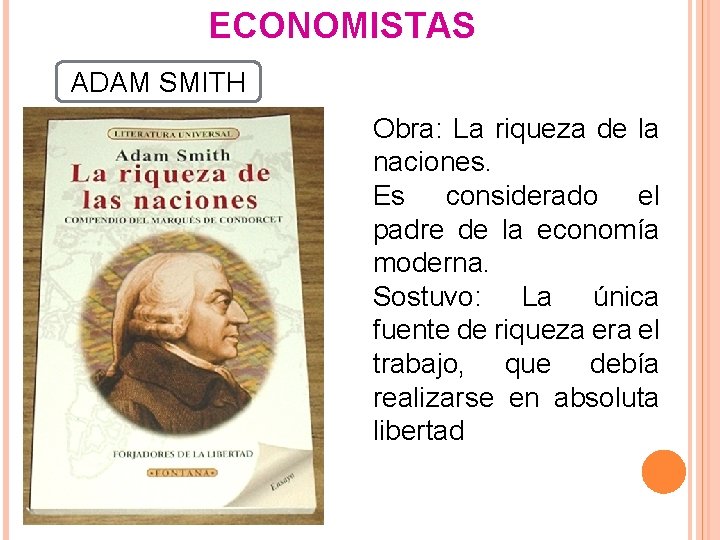 ECONOMISTAS

ADAM SMITH

LITERATURA UNIVERSAL

Adam Smith

La riqueza de las naciones

COMPENDIO DEL MARQUÉS DE CONDORCET

FORJADORES DE LA LIBERTAD

FONTANA

Ensayo

Obra: La riqueza de la naciones.

Es considerado el padre de la economía moderna.

Sostuvo: La única fuente de riqueza era el trabajo, que debía realizarse en absoluta libertad